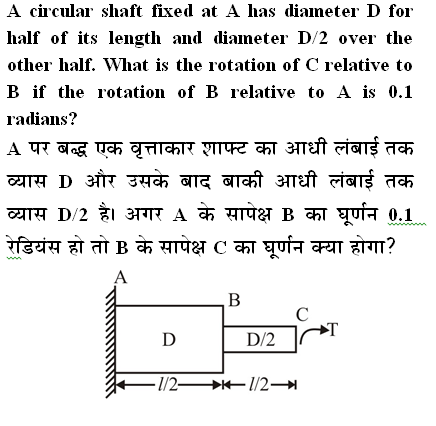 A circular shaft fixed at A has diameter D for half of its length and diameter D/2 over the other half. What is the rotation of C relative to B if the rotation of B relative to A is 0.1 radians?

A पर बद्ध एक वृत्ताकार शाफ्ट का आधी लंबाई तक व्यास D और उसके बाद बाकी आधी लंबाई तक व्यास D/2 है। अगर A के सापेक्ष B का घूर्णन 0.1 रेडियंस हो तो B के सापेक्ष C का घूर्णन क्या होगा?

A
B
C
T
D
D/2
$l/2$
$l/2$